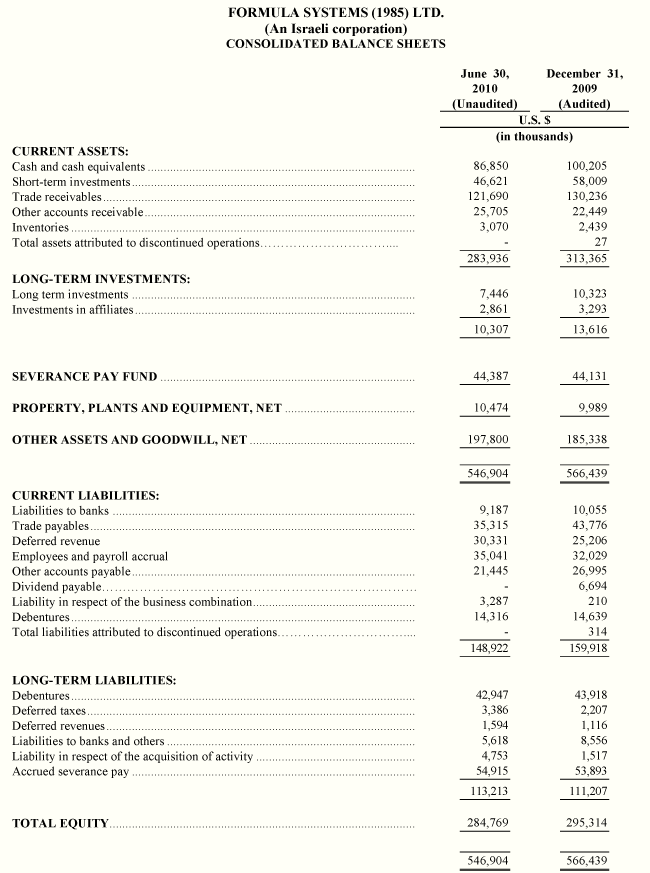 FORMULA SYSTEMS (1985) LTD.
(An Israeli corporation)
CONSOLIDATED BALANCE SHEETS

| | June 30, 2010 (Unaudited) | December 31, 2009 (Audited) |
|---|---|---|
| | U.S. $ (in thousands) | |
| **CURRENT ASSETS:** | | |
| Cash and cash equivalents | 86,850 | 100,205 |
| Short-term investments | 46,621 | 58,009 |
| Trade receivables | 121,690 | 130,236 |
| Other accounts receivable | 25,705 | 22,449 |
| Inventories | 3,070 | 2,439 |
| Total assets attributed to discontinued operations | - | 27 |
| | 283,936 | 313,365 |
| **LONG-TERM INVESTMENTS:** | | |
| Long term investments | 7,446 | 10,323 |
| Investments in affiliates | 2,861 | 3,293 |
| | 10,307 | 13,616 |
| **SEVERANCE PAY FUND** | 44,387 | 44,131 |
| **PROPERTY, PLANTS AND EQUIPMENT, NET** | 10,474 | 9,989 |
| **OTHER ASSETS AND GOODWILL, NET** | 197,800 | 185,338 |
| | 546,904 | 566,439 |
| **CURRENT LIABILITIES:** | | |
| Liabilities to banks | 9,187 | 10,055 |
| Trade payables | 35,315 | 43,776 |
| Deferred revenue | 30,331 | 25,206 |
| Employees and payroll accrual | 35,041 | 32,029 |
| Other accounts payable | 21,445 | 26,995 |
| Dividend payable | - | 6,694 |
| Liability in respect of the business combination | 3,287 | 210 |
| Debentures | 14,316 | 14,639 |
| Total liabilities attributed to discontinued operations | - | 314 |
| | 148,922 | 159,918 |
| **LONG-TERM LIABILITIES:** | | |
| Debentures | 42,947 | 43,918 |
| Deferred taxes | 3,386 | 2,207 |
| Deferred revenues | 1,594 | 1,116 |
| Liabilities to banks and others | 5,618 | 8,556 |
| Liability in respect of the acquisition of activity | 4,753 | 1,517 |
| Accrued severance pay | 54,915 | 53,893 |
| | 113,213 | 111,207 |
| **TOTAL EQUITY** | 284,769 | 295,314 |
| | 546,904 | 566,439 |